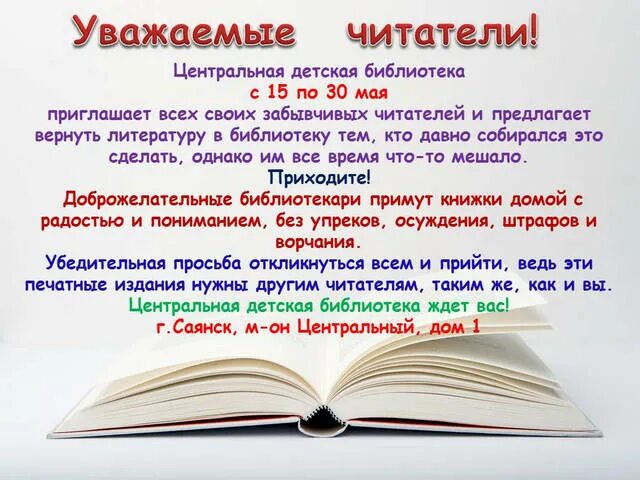 Уважаемые читатели!

Центральная детская библиотека
с 15 по 30 мая
приглашает всех своих забывчивых читателей и предлагает вернуть литературу в библиотеку тем, кто давно собирался это сделать, однако им все время что-то мешало.

Приходите!

Доброжелательные библиотекари примут книжки домой с радостью и пониманием, без упреков, осуждения, штрафов и ворчания.

Убедительная просьба откликнуться всем и прийти, ведь эти печатные издания нужны другим читателям, таким же, как и вы.

Центральная детская библиотека ждет вас!
г.Саянск, м-он Центральный, дом 1